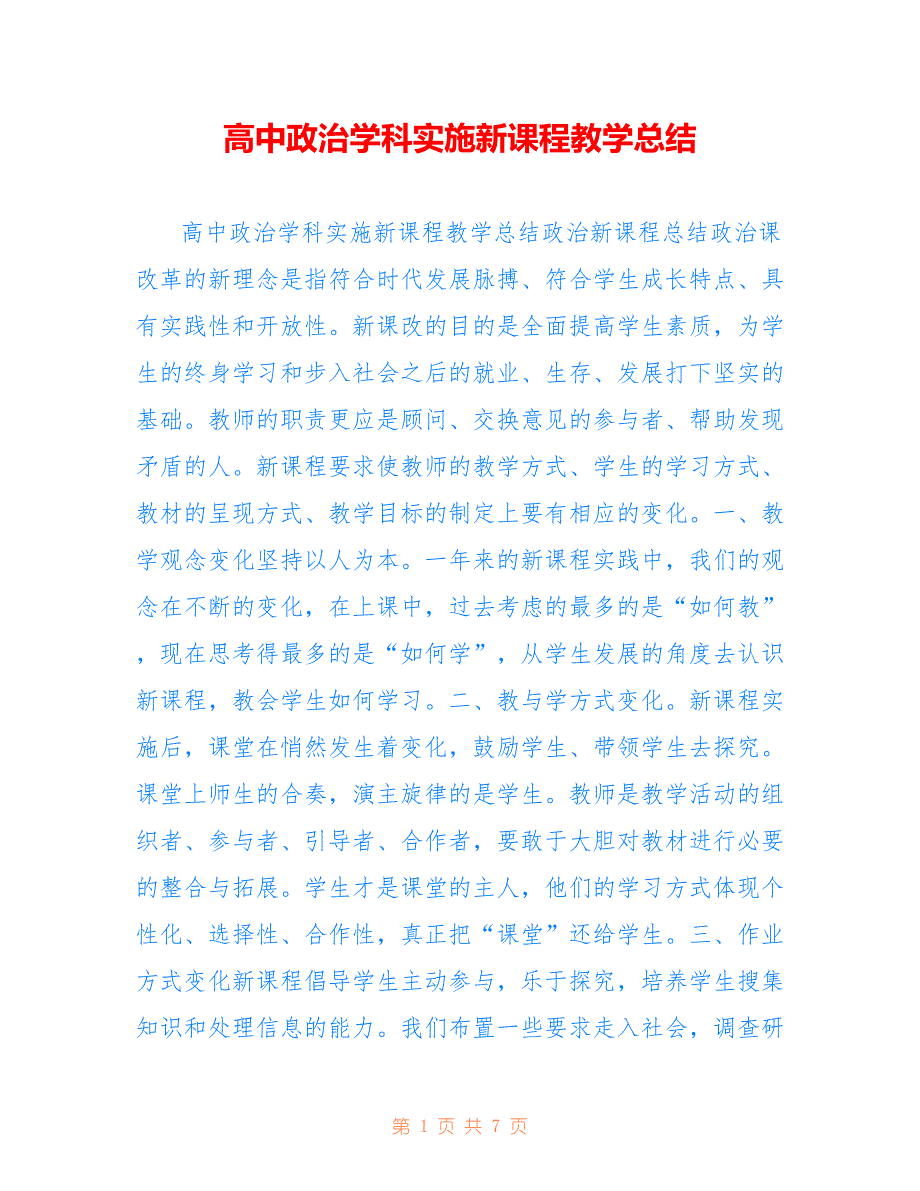 高中政治学科实施新课程教学总结

高中政治学科实施新课程教学总结政治新课程总结政治课改革的新理念是指符合时代发展脉搏、符合学生成长特点、具有实践性和开放性。新课改的目的是全面提高学生素质，为学生的终身学习和步入社会之后的就业、生存、发展打下坚实的基础。教师的职责更应是顾问、交换意见的参与者、帮助发现矛盾的人。新课程要求使教师的教学方式、学生的学习方式、教材的呈现方式、教学目标的制定上要有相应的变化。一、教学观念变化坚持以人为本。一年来的新课程实践中，我们的观念在不断的变化，在上课中，过去考虑的最多的是“如何教”，现在思考得最多的是“如何学”，从学生发展的角度去认识新课程，教会学生如何学习。二、教与学方式变化。新课程实施后，课堂在悄然发生着变化，鼓励学生、带领学生去探究。课堂上师生的合奏，演主旋律的是学生。教师是教学活动的组织者、参与者、引导者、合作者，要敢于大胆对教材进行必要的整合与拓展。学生才是课堂的主人，他们的学习方式体现个性化、选择性、合作性，真正把“课堂”还给学生。三、作业方式变化新课程倡导学生主动参与，乐于探究，培养学生搜集知识和处理信息的能力。我们布置一些要求走入社会，调查研

第 1 页 共 7 页